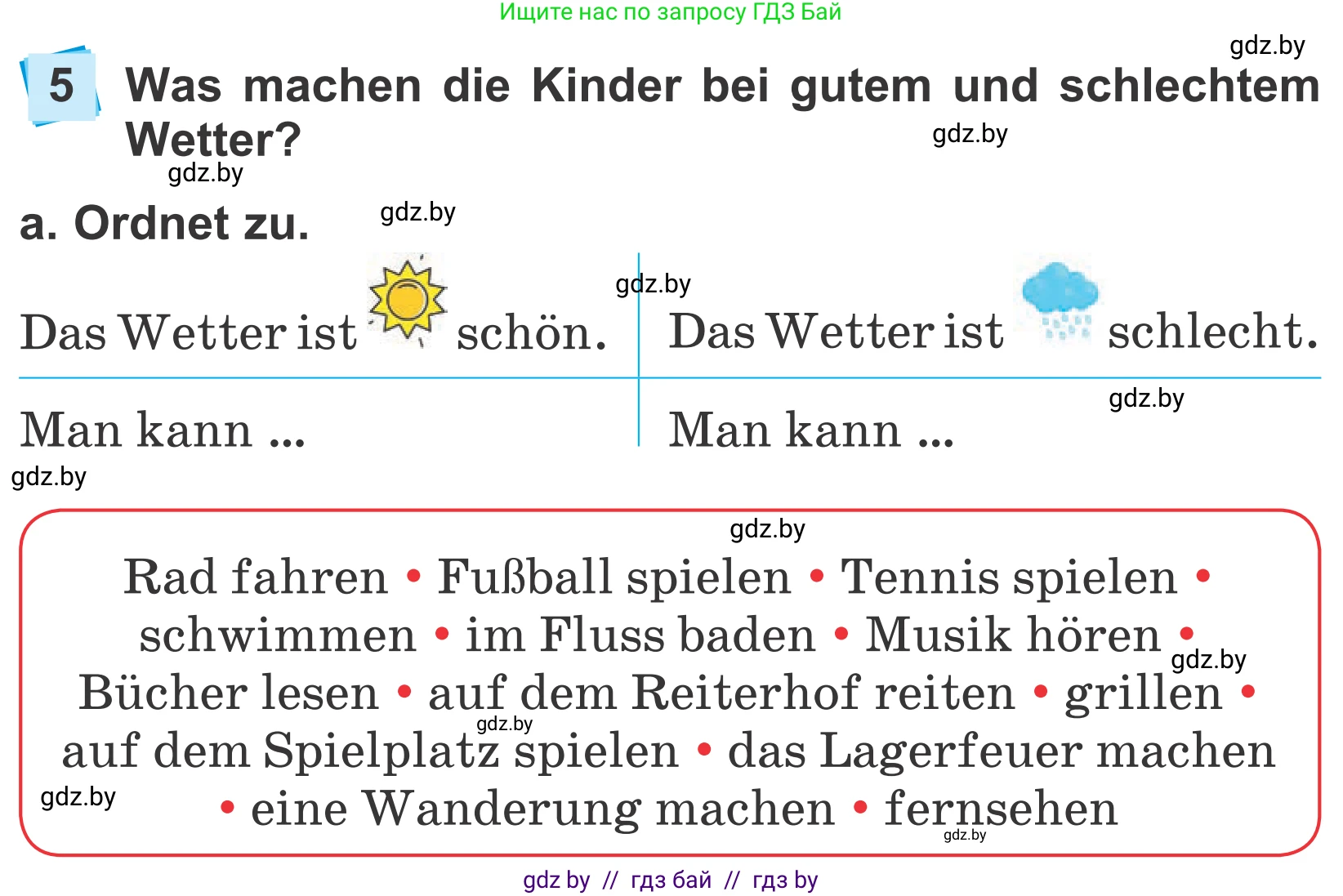 Ищите нас по запросу ГДЗ Бай

gdz.by

5 Was machen die Kinder bei gutem und schlechtem Wetter?

gdz.by

gdz.by

a. Ordnet zu.

gdz.by

gdz.by

| Das Wetter ist schön. | Das Wetter ist schlecht. |
|---|---|
| Man kann ... | Man kann ... |

gdz.by

gdz.by

gdz.by

Rad fahren • Fußball spielen • Tennis spielen • schwimmen • im Fluss baden • Musik hören • Bücher lesen • auf dem Reiterhof reiten • grillen • auf dem Spielplatz spielen • das Lagerfeuer machen • eine Wanderung machen • fernsehen

gdz.by

gdz.by

gdz.by

gdz.by

gdz by // гдз бай // гдз by